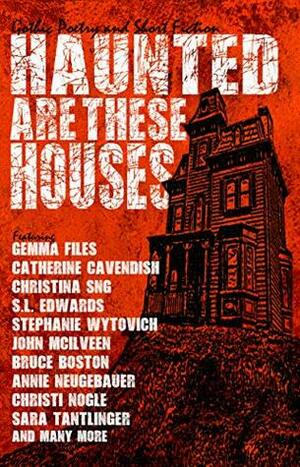 Gothic Poetry and Short Fiction

HAUNTED ARE THESE HOUSES

Featuring
GEMMA FILES
CATHERINE CAVENDISH
CHRISTINA SNG
S.L. EDWARDS
STEPHANIE WYTOVICH
JOHN MCILVEEN
BRUCE BOSTON
ANNIE NEUGEBAUER
CHRISTI NOGLE
SARA TANTLINGER
AND MANY MORE